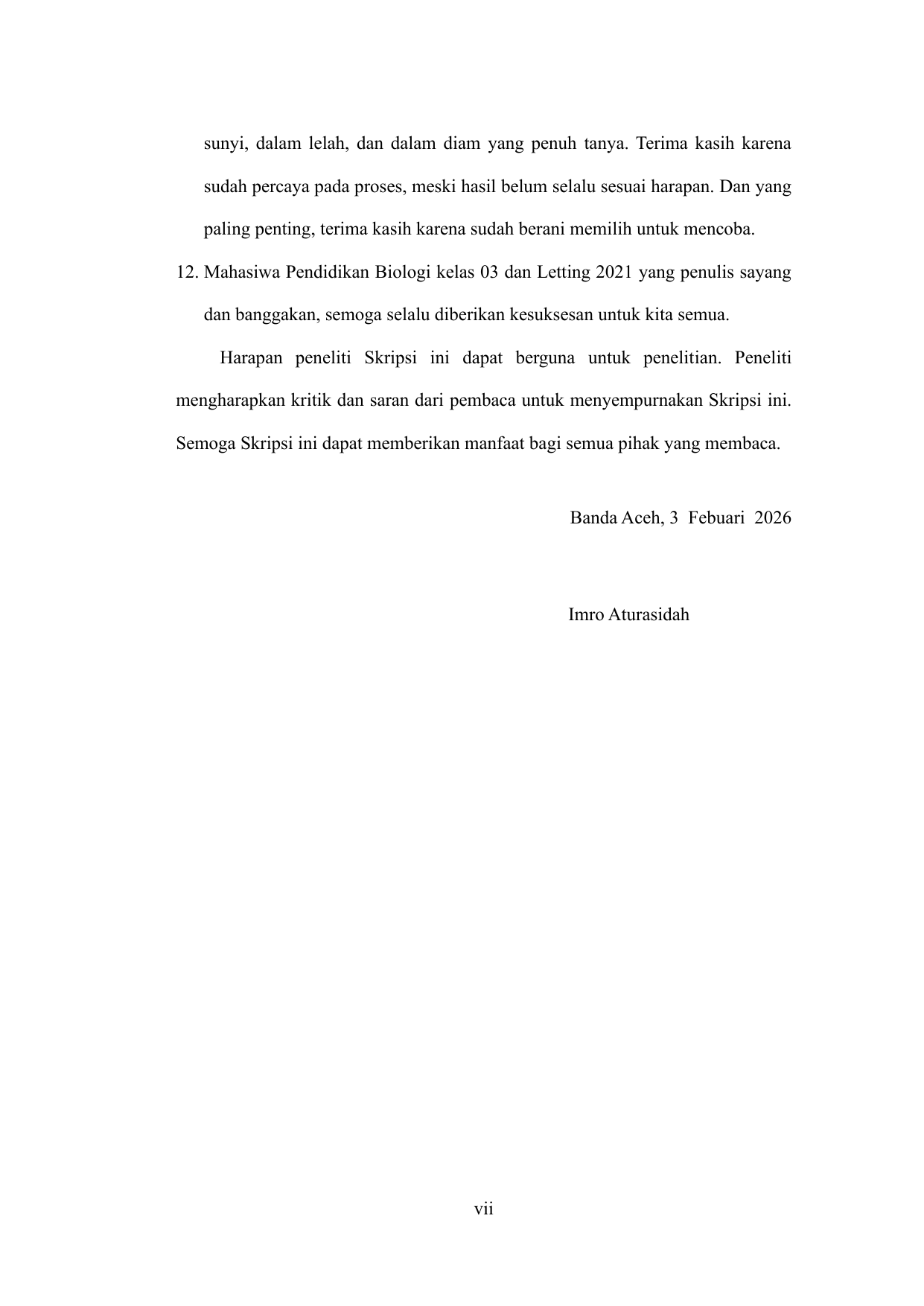 sunyi, dalam lelah, dan dalam diam yang penuh tanya. Terima kasih karena sudah percaya pada proses, meski hasil belum selalu sesuai harapan. Dan yang paling penting, terima kasih karena sudah berani memilih untuk mencoba.

12. Mahasiwa Pendidikan Biologi kelas 03 dan Letting 2021 yang penulis sayang dan banggakan, semoga selalu diberikan kesuksesan untuk kita semua.

Harapan peneliti Skripsi ini dapat berguna untuk penelitian. Peneliti mengharapkan kritik dan saran dari pembaca untuk menyempurnakan Skripsi ini. Semoga Skripsi ini dapat memberikan manfaat bagi semua pihak yang membaca.

Banda Aceh, 3 Febuari 2026

Imro Aturasidah

vii